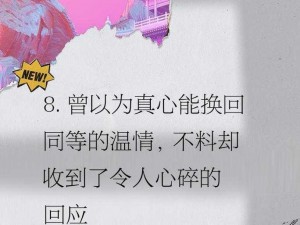 NEW!

8. 曾以为真心能换回同等的温情，不料却收到了令人心碎的回应